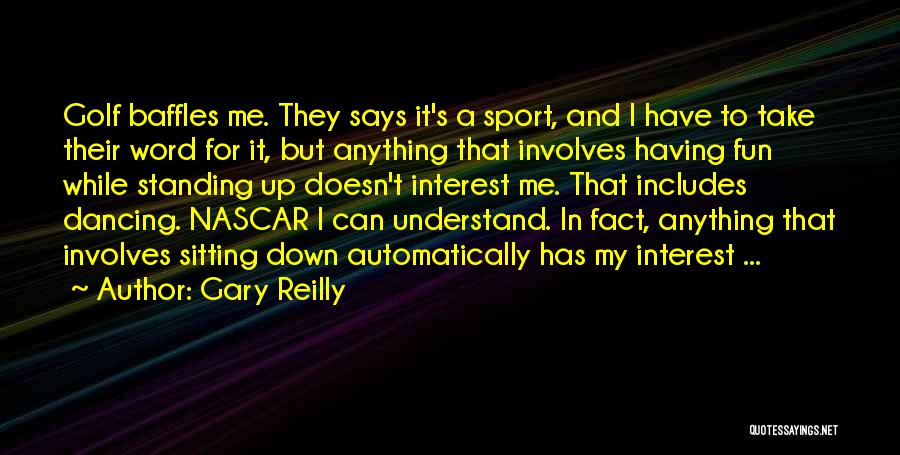 Golf baffles me. They says it's a sport, and I have to take their word for it, but anything that involves having fun while standing up doesn't interest me. That includes dancing. NASCAR I can understand. In fact, anything that involves sitting down automatically has my interest ...

~ Author: Gary Reilly

QUOTESSAYINGS.NET